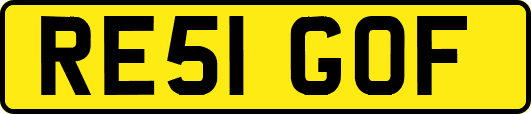 RE51 GOF